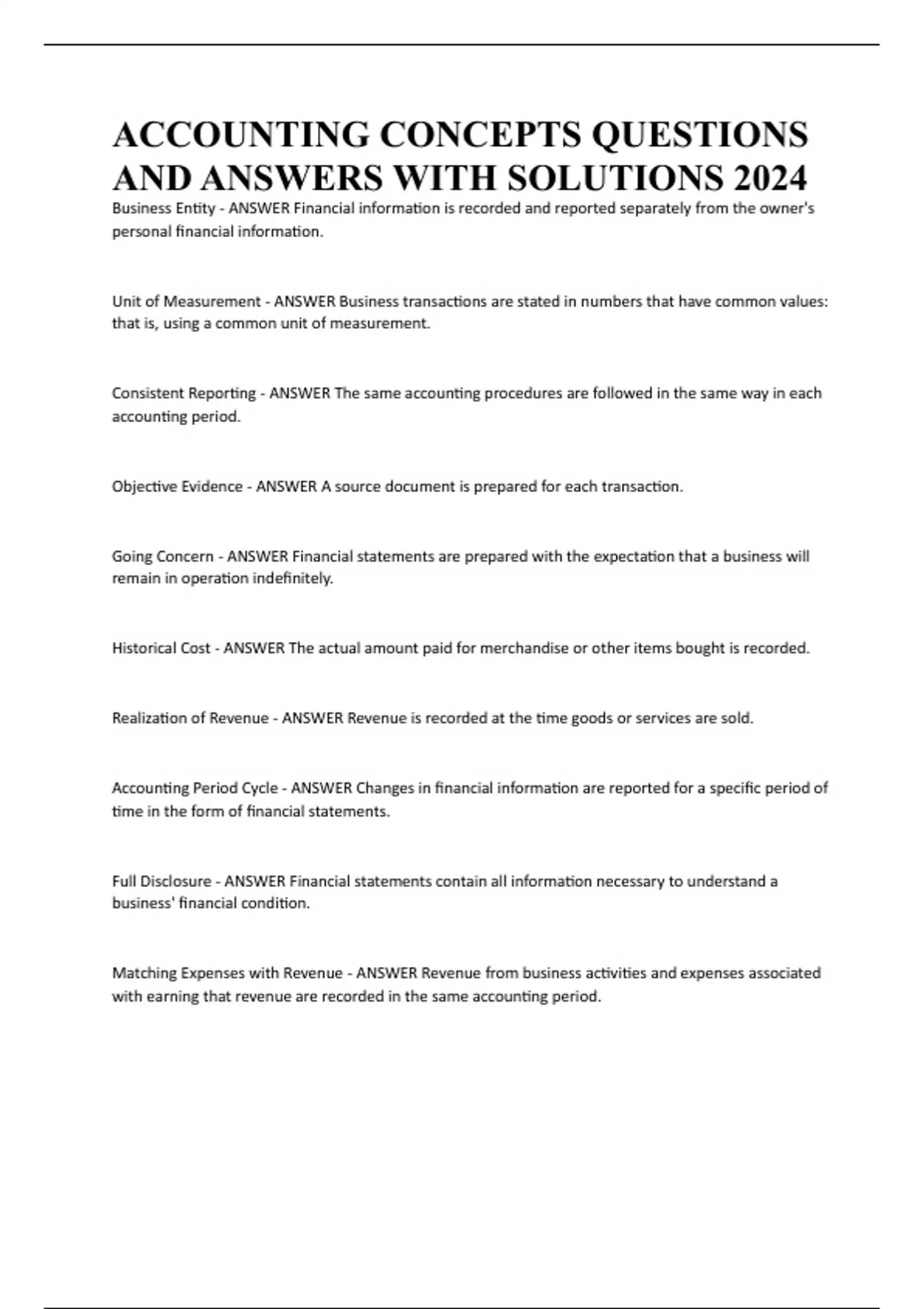 ACCOUNTING CONCEPTS QUESTIONS AND ANSWERS WITH SOLUTIONS 2024

Business Entity - ANSWER Financial information is recorded and reported separately from the owner's personal financial information.

Unit of Measurement - ANSWER Business transactions are stated in numbers that have common values: that is, using a common unit of measurement.

Consistent Reporting - ANSWER The same accounting procedures are followed in the same way in each accounting period.

Objective Evidence - ANSWER A source document is prepared for each transaction.

Going Concern - ANSWER Financial statements are prepared with the expectation that a business will remain in operation indefinitely.

Historical Cost - ANSWER The actual amount paid for merchandise or other items bought is recorded.

Realization of Revenue - ANSWER Revenue is recorded at the time goods or services are sold.

Accounting Period Cycle - ANSWER Changes in financial information are reported for a specific period of time in the form of financial statements.

Full Disclosure - ANSWER Financial statements contain all information necessary to understand a business' financial condition.

Matching Expenses with Revenue - ANSWER Revenue from business activities and expenses associated with earning that revenue are recorded in the same accounting period.